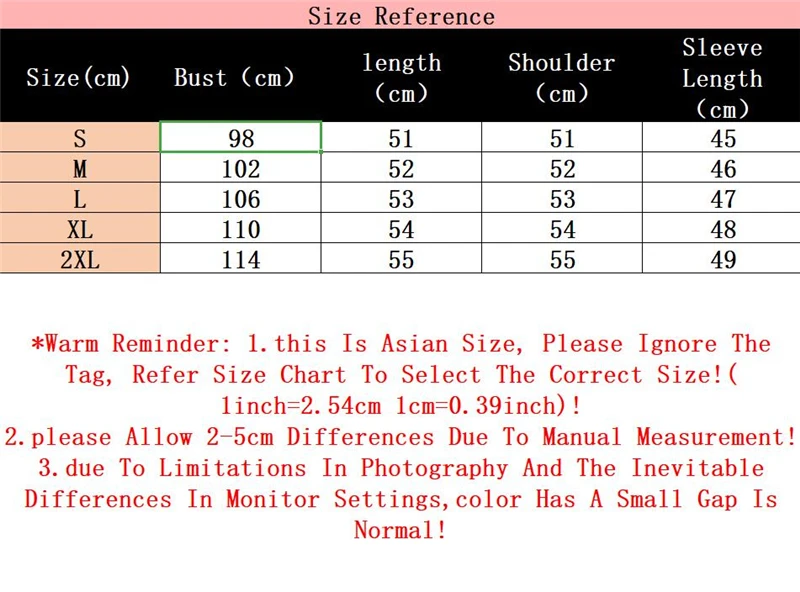 Size Reference

| Size(cm) | Bust (cm) | length (cm) | Shoulder (cm) | Sleeve Length (cm) |
|---|---|---|---|---|
| S | 98 | 51 | 51 | 45 |
| M | 102 | 52 | 52 | 46 |
| L | 106 | 53 | 53 | 47 |
| XL | 110 | 54 | 54 | 48 |
| 2XL | 114 | 55 | 55 | 49 |

*Warm Reminder: 1.this Is Asian Size, Please Ignore The Tag, Refer Size Chart To Select The Correct Size!( 1inch=2.54cm 1cm=0.39inch)!
2.please Allow 2-5cm Differences Due To Manual Measurement!
3.due To Limitations In Photography And The Inevitable Differences In Monitor Settings,color Has A Small Gap Is Normal!